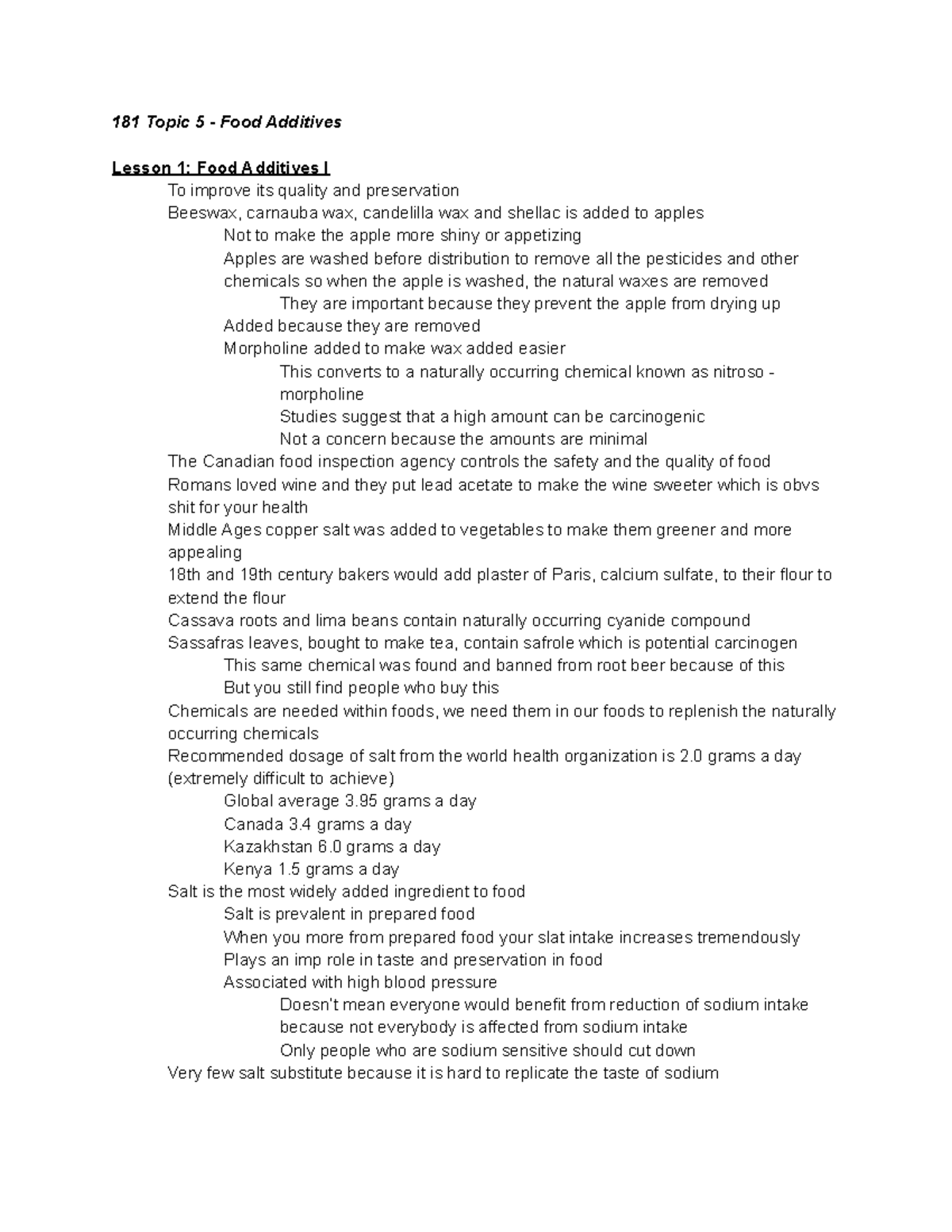 181 Topic 5 - Food Additives

Lesson 1: Food Additives I

To improve its quality and preservation

Beeswax, carnauba wax, candelilla wax and shellac is added to apples

Not to make the apple more shiny or appetizing

Apples are washed before distribution to remove all the pesticides and other chemicals so when the apple is washed, the natural waxes are removed

They are important because they prevent the apple from drying up

Added because they are removed

Morpholine added to make wax added easier

This converts to a naturally occurring chemical known as nitroso - morpholine

Studies suggest that a high amount can be carcinogenic

Not a concern because the amounts are minimal

The Canadian food inspection agency controls the safety and the quality of food

Romans loved wine and they put lead acetate to make the wine sweeter which is obvs shit for your health

Middle Ages copper salt was added to vegetables to make them greener and more appealing

18th and 19th century bakers would add plaster of Paris, calcium sulfate, to their flour to extend the flour

Cassava roots and lima beans contain naturally occurring cyanide compound

Sassafras leaves, bought to make tea, contain safrole which is potential carcinogen

This same chemical was found and banned from root beer because of this

But you still find people who buy this

Chemicals are needed within foods, we need them in our foods to replenish the naturally occurring chemicals

Recommended dosage of salt from the world health organization is 2.0 grams a day (extremely difficult to achieve)

Global average 3.95 grams a day

Canada 3.4 grams a day

Kazakhstan 6.0 grams a day

Kenya 1.5 grams a day

Salt is the most widely added ingredient to food

Salt is prevalent in prepared food

When you more from prepared food your slat intake increases tremendously

Plays an imp role in taste and preservation in food

Associated with high blood pressure

Doesn't mean everyone would benefit from reduction of sodium intake because not everybody is affected from sodium intake

Only people who are sodium sensitive should cut down

Very few salt substitute because it is hard to replicate the taste of sodium